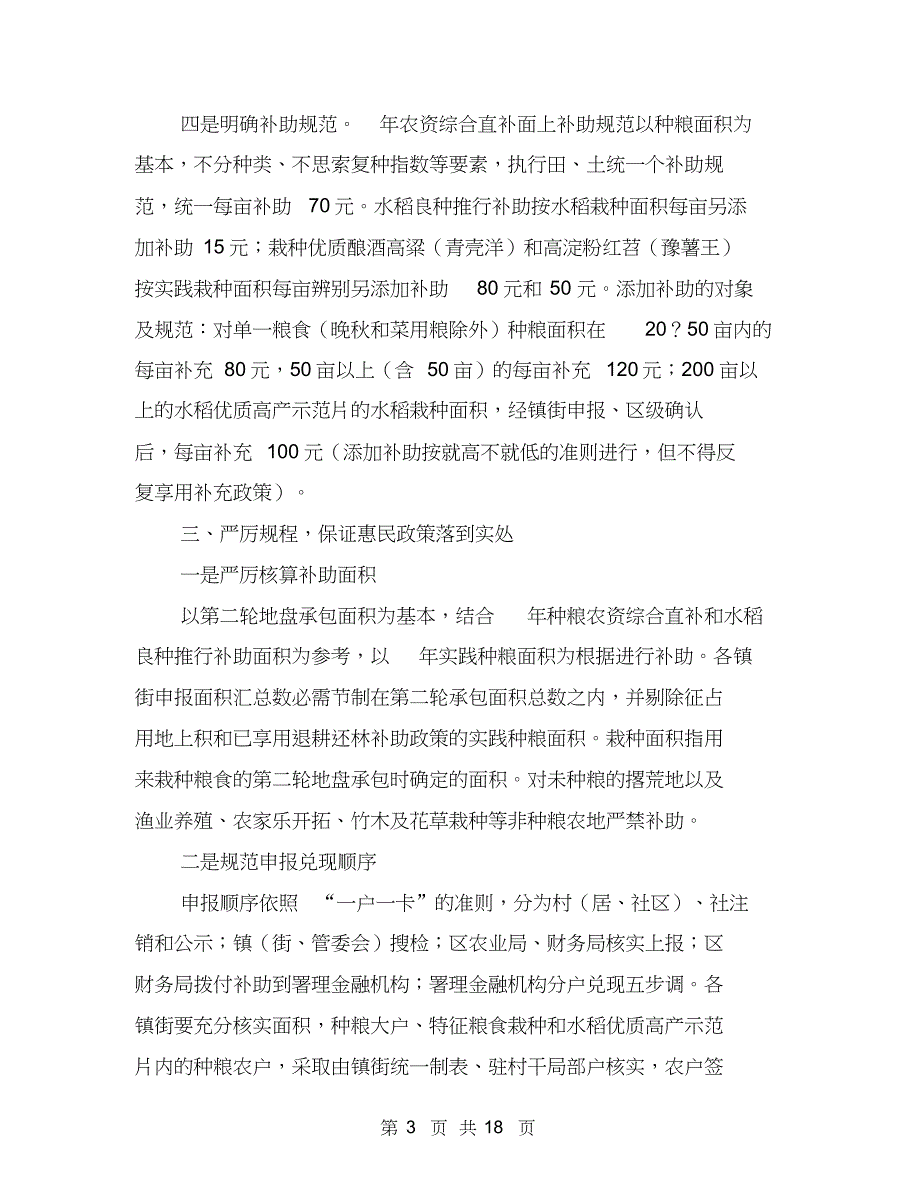 四是明确补助规范。 年农资综合直补面上补助规范以种粮面积为基本，不分种类、不思索复种指数等要素，执行田、土统一个补助规范，统一每亩补助 70元。水稻良种推行补助按水稻栽种面积每亩另添加补助 15元；栽种优质酿酒高粱（青壳洋）和高淀粉红苕（豫薯王）按实践栽种面积每亩辨别另添加补助 80元和 50元。添加补助的对象及规范：对单一粮食（晚秋和菜用粮除外）种粮面积在 20？50亩内的每亩补充 80元，50亩以上（含 50亩）的每亩补充 120元；200亩以上的水稻优质高产示范片的水稻栽种面积，经镇街申报、区级确认后，每亩补充 100元（添加补助按就高不就低的准则进行，但不得反复享用补充政策）。

三、严厉规程，保证惠民政策落到实处

一是严厉核算补助面积

以第二轮地盘承包面积为基本，结合 年种粮农资综合直补和水稻良种推行补助面积为参考，以 年实践种粮面积为根据进行补助。各镇街申报面积汇总数必需节制在第二轮承包面积总数之内，并剔除征占用地上积和已享用退耕还林补助政策的实践种粮面积。栽种面积指用来栽种粮食的第二轮地盘承包时确定的面积。对未种粮的撂荒地以及渔业养殖、农家乐开拓、竹木及花草栽种等非种粮农地严禁补助。

二是规范申报兑现顺序

申报顺序依照 “一户一卡”的准则，分为村（居、社区）、社注销和公示；镇（街、管委会）搜检；区农业局、财务局核实上报；区财务局拨付补助到署理金融机构；署理金融机构分户兑现五步调。各镇街要充分核实面积，种粮大户、特征粮食栽种和水稻优质高产示范片内的种粮农户，采取由镇街统一制表、驻村干局部户核实，农户签

第 3 页 共 18 页